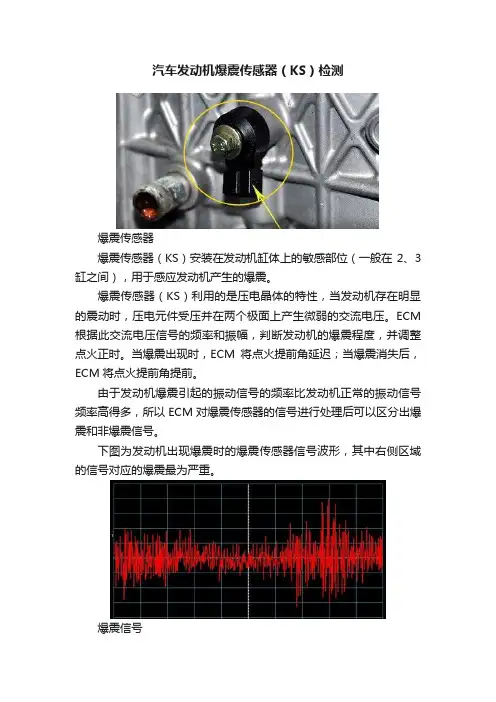 汽车发动机爆震传感器（KS）检测

爆震传感器

爆震传感器（KS）安装在发动机缸体上的敏感部位（一般在2、3缸之间），用于感应发动机产生的爆震。

爆震传感器（KS）利用的是压电晶体的特性，当发动机存在明显的震动时，压电元件受压并在两个极面上产生微弱的交流电压。ECM根据此交流电压信号的频率和振幅，判断发动机的爆震程度，并调整点火正时。当爆震出现时，ECM将点火提前角延迟；当爆震消失后，ECM将点火提前角提前。

由于发动机爆震引起的振动信号的频率比发动机正常的振动信号频率高得多，所以ECM对爆震传感器的信号进行处理后可以区分出爆震和非爆震信号。

下图为发动机出现爆震时的爆震传感器信号波形，其中右侧区域的信号对应的爆震最为严重。

爆震信号